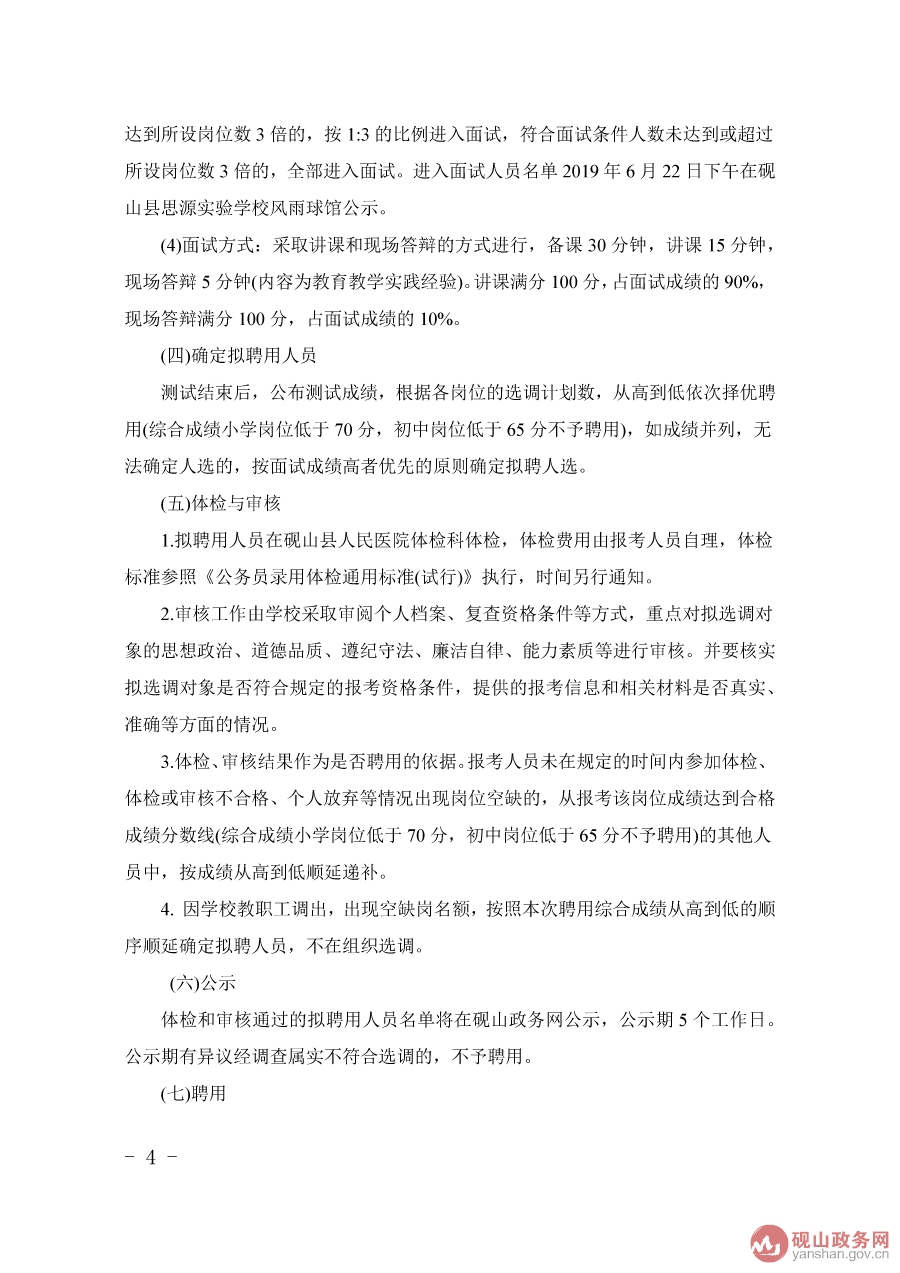 达到所设岗位数 3 倍的，按 1:3 的比例进入面试，符合面试条件人数未达到或超过所设岗位数 3 倍的，全部进入面试。进入面试人员名单 2019 年 6 月 22 日下午在砚山县思源实验学校风雨球馆公示。

(4)面试方式：采取讲课和现场答辩的方式进行，备课 30 分钟，讲课 15 分钟，现场答辩 5 分钟(内容为教育教学实践经验)。讲课满分 100 分，占面试成绩的 90%，现场答辩满分 100 分，占面试成绩的 10%。

(四)确定拟聘用人员

测试结束后，公布测试成绩，根据各岗位的选调计划数，从高到低依次择优聘用(综合成绩小学岗位低于 70 分，初中岗位低于 65 分不予聘用)，如成绩并列，无法确定人选的，按面试成绩高者优先的原则确定拟聘人选。

(五)体检与审核

1.拟聘用人员在砚山县人民医院体检科体检，体检费用由报考人员自理，体检标准参照《公务员录用体检通用标准(试行)》执行，时间另行通知。

2.审核工作由学校采取审阅个人档案、复查资格条件等方式，重点对拟选调对象的思想政治、道德品质、遵纪守法、廉洁自律、能力素质等进行审核。并要核实拟选调对象是否符合规定的报考资格条件，提供的报考信息和相关材料是否真实、准确等方面的情况。

3.体检、审核结果作为是否聘用的依据。报考人员未在规定的时间内参加体检、体检或审核不合格、个人放弃等情况出现岗位空缺的，从报考该岗位成绩达到合格成绩分数线(综合成绩小学岗位低于 70 分，初中岗位低于 65 分不予聘用)的其他人员中，按成绩从高到低顺延递补。

4. 因学校教职工调出，出现空缺岗名额，按照本次聘用综合成绩从高到低的顺序顺延确定拟聘人员，不在组织选调。

(六)公示

体检和审核通过的拟聘用人员名单将在砚山政务网公示，公示期 5 个工作日。公示期有异议经调查属实不符合选调的，不予聘用。

(七)聘用

- 4 -

砚山政务网
yanshan.gov.cn